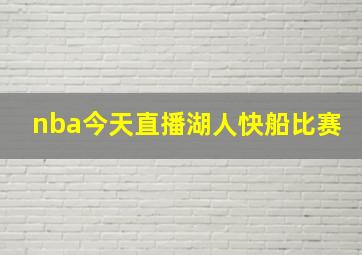 nba今天直播湖人快船比赛